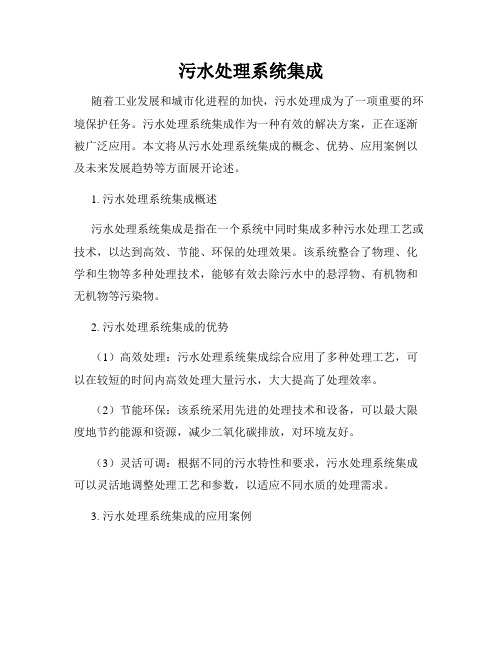 污水处理系统集成

随着工业发展和城市化进程的加快，污水处理成为了一项重要的环境保护任务。污水处理系统集成作为一种有效的解决方案，正在逐渐被广泛应用。本文将从污水处理系统集成的概念、优势、应用案例以及未来发展趋势等方面展开论述。

1. 污水处理系统集成概述

污水处理系统集成是指在一个系统中同时集成多种污水处理工艺或技术，以达到高效、节能、环保的处理效果。该系统整合了物理、化学和生物等多种处理技术，能够有效去除污水中的悬浮物、有机物和无机物等污染物。

2. 污水处理系统集成的优势

（1）高效处理：污水处理系统集成综合应用了多种处理工艺，可以在较短的时间内高效处理大量污水，大大提高了处理效率。

（2）节能环保：该系统采用先进的处理技术和设备，可以最大限度地节约能源和资源，减少二氧化碳排放，对环境友好。

（3）灵活可调：根据不同的污水特性和要求，污水处理系统集成可以灵活地调整处理工艺和参数，以适应不同水质的处理需求。

3. 污水处理系统集成的应用案例